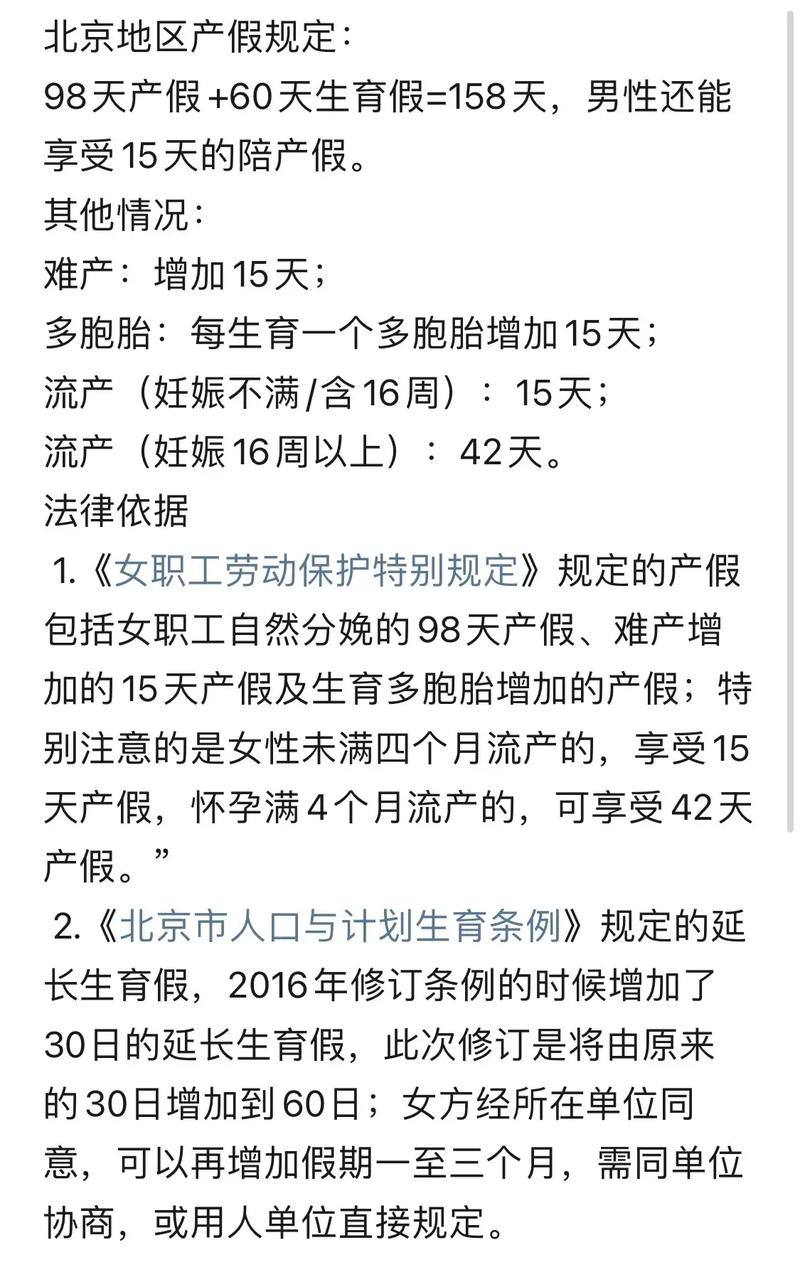 北京地区产假规定：
98天产假+60天生育假=158天，男性还能享受15天的陪产假。
其他情况：
难产：增加15天；
多胞胎：每生育一个多胞胎增加15天；
流产（妊娠不满/含16周）：15天；
流产（妊娠16周以上）：42天。
法律依据
1.《女职工劳动保护特别规定》规定的产假包括女职工自然分娩的98天产假、难产增加的15天产假及生育多胞胎增加的产假；特别注意的是女性未满四个月流产的，享受15天产假，怀孕满4个月流产的，可享受42天产假。”
2.《北京市人口与计划生育条例》规定的延长生育假，2016年修订条例的时候增加了30日的延长生育假，此次修订是将由原来的30日增加到60日；女方经所在单位同意，可以再增加假期一至三个月，需同单位协商，或用人单位直接规定。